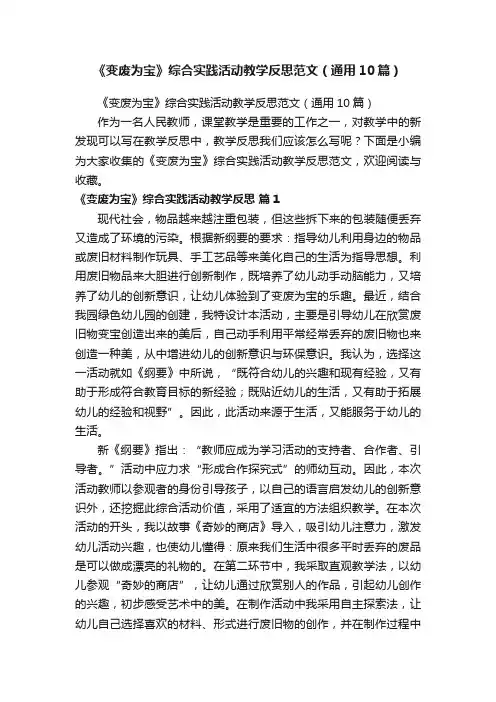 《变废为宝》综合实践活动教学反思范文（通用10篇）

《变废为宝》综合实践活动教学反思范文（通用10篇）

作为一名人民教师，课堂教学是重要的工作之一，对教学中的新发现可以写在教学反思中，教学反思我们应该怎么写呢？下面是小编为大家收集的《变废为宝》综合实践活动教学反思范文，欢迎阅读与收藏。

《变废为宝》综合实践活动教学反思 篇1

现代社会，物品越来越注重包装，但这些拆下来的包装随便丢弃又造成了环境的污染。根据新纲要的要求：指导幼儿利用身边的物品或废旧材料制作玩具、手工艺品等来美化自己的生活为指导思想。利用废旧物品来大胆进行创新制作，既培养了幼儿动手动脑能力，又培养了幼儿的创新意识，让幼儿体验到了变废为宝的乐趣。最近，结合我园绿色幼儿园的创建，我特设计本活动，主要是引导幼儿在欣赏废旧物变宝创造出来的美后，自己动手利用平常经常丢弃的废旧物也来创造一种美，从中增进幼儿的创新意识与环保意识。我认为，选择这一活动就如《纲要》中所说，“既符合幼儿的兴趣和现有经验，又有助于形成符合教育目标的新经验；既贴近幼儿的生活，又有助于拓展幼儿的经验和视野”。因此，此活动来源于生活，又能服务于幼儿的生活。

新《纲要》指出：“教师应成为学习活动的支持者、合作者、引导者。”活动中应力求“形成合作探究式”的师幼互动。因此，本次活动教师以参观者的身份引导孩子，以自己的语言启发幼儿的创新意识外，还挖掘此综合活动价值，采用了适宜的方法组织教学。在本次活动的开头，我以故事《奇妙的商店》导入，吸引幼儿注意力，激发幼儿活动兴趣，也使幼儿懂得：原来我们生活中很多平时丢弃的废品是可以做成漂亮的礼物的。在第二环节中，我采取直观教学法，以幼儿参观“奇妙的商店”，让幼儿通过欣赏别人的作品，引起幼儿创作的兴趣，初步感受艺术中的美。在制作活动中我采用自主探索法，让幼儿自己选择喜欢的材料、形式进行废旧物的创作，并在制作过程中